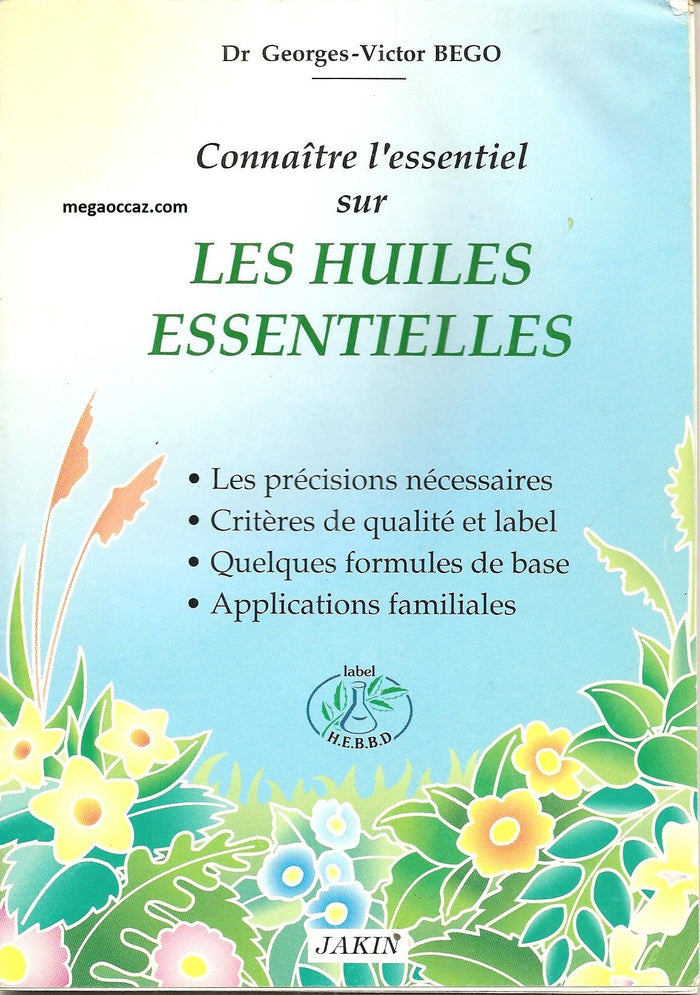 Dr Georges-Victor BEGO

Connaître l'essentiel sur

megaoccaz.com

LES HUILES ESSENTIELLES

• Les précisions nécessaires
• Critères de qualité et label
• Quelques formules de base
• Applications familiales

label H.E.B.B.D

JAKIN